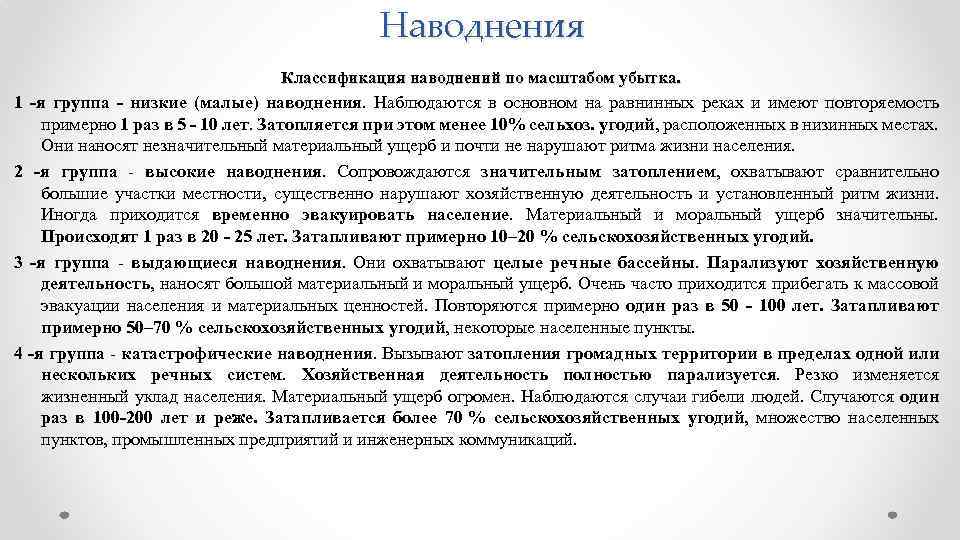 Наводнения

Классификация наводнений по масштабом убытка.

1 -я группа - низкие (малые) наводнения. Наблюдаются в основном на равнинных реках и имеют повторяемость примерно 1 раз в 5 - 10 лет. Затопляется при этом менее 10% сельхоз. угодий, расположенных в низинных местах. Они наносят незначительный материальный ущерб и почти не нарушают ритма жизни населения.

2 -я группа - высокие наводнения. Сопровождаются значительным затоплением, охватывают сравнительно большие участки местности, существенно нарушают хозяйственную деятельность и установленный ритм жизни. Иногда приходится временно эвакуировать население. Материальный и моральный ущерб значительны. Происходят 1 раз в 20 - 25 лет. Затапливают примерно 10–20 % сельскохозяйственных угодий.

3 -я группа - выдающиеся наводнения. Они охватывают целые речные бассейны. Парализуют хозяйственную деятельность, наносят большой материальный и моральный ущерб. Очень часто приходится прибегать к массовой эвакуации населения и материальных ценностей. Повторяются примерно один раз в 50 - 100 лет. Затапливают примерно 50–70 % сельскохозяйственных угодий, некоторые населенные пункты.

4 -я группа - катастрофические наводнения. Вызывают затопления громадных территории в пределах одной или нескольких речных систем. Хозяйственная деятельность полностью парализуется. Резко изменяется жизненный уклад населения. Материальный ущерб огромен. Наблюдаются случаи гибели людей. Случаются один раз в 100-200 лет и реже. Затапливается более 70 % сельскохозяйственных угодий, множество населенных пунктов, промышленных предприятий и инженерных коммуникаций.